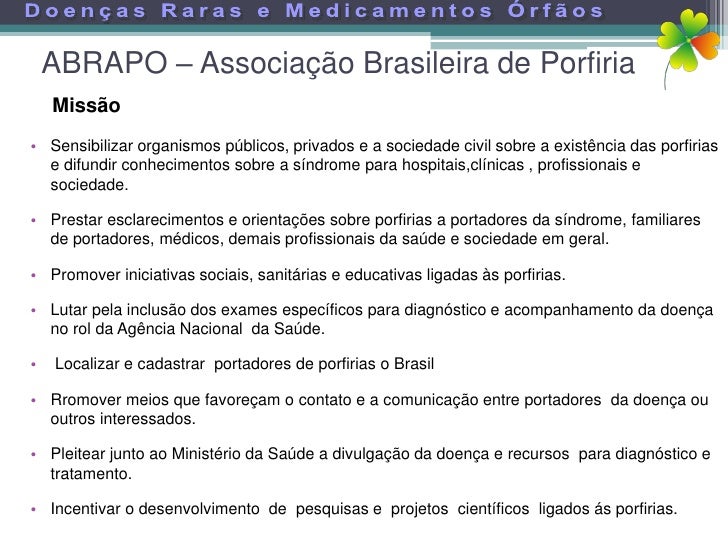 Doenças Raras e Medicamentos Órfãos

ABRAPO – Associação Brasileira de Porfiria

Missão

• Sensibilizar organismos públicos, privados e a sociedade civil sobre a existência das porfirias e difundir conhecimentos sobre a síndrome para hospitais,clínicas , profissionais e sociedade.

• Prestar esclarecimentos e orientações sobre porfirias a portadores da síndrome, familiares de portadores, médicos, demais profissionais da saúde e sociedade em geral.

• Promover iniciativas sociais, sanitárias e educativas ligadas às porfirias.

• Lutar pela inclusão dos exames específicos para diagnóstico e acompanhamento da doença no rol da Agência Nacional da Saúde.

• Localizar e cadastrar portadores de porfirias o Brasil

• Rromover meios que favoreçam o contato e a comunicação entre portadores da doença ou outros interessados.

• Pleitear junto ao Ministério da Saúde a divulgação da doença e recursos para diagnóstico e tratamento.

• Incentivar o desenvolvimento de pesquisas e projetos científicos ligados ás porfirias.